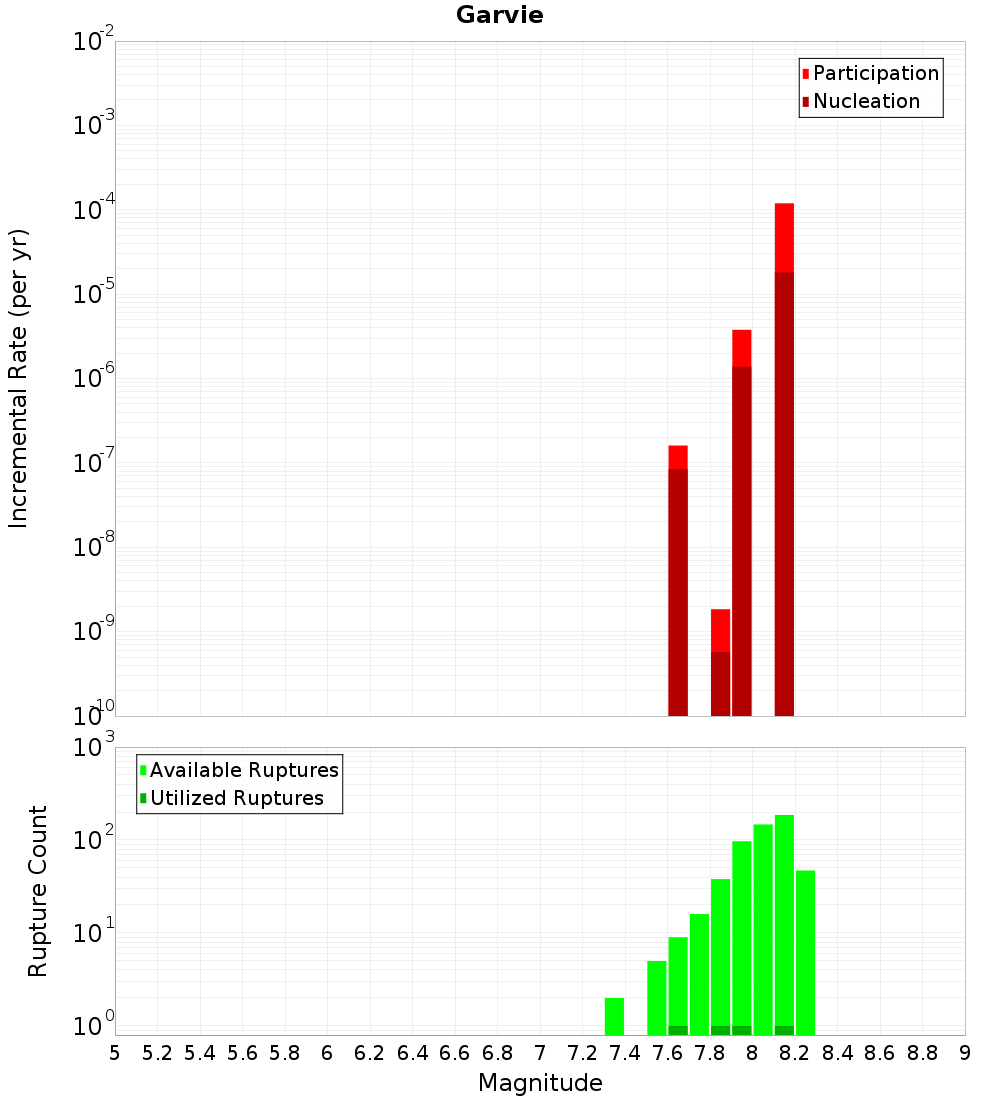 Garvie

Participation
Nucleation

Incremental Rate (per yr)

$10^{-2}$
$10^{-3}$
$10^{-4}$
$10^{-5}$
$10^{-6}$
$10^{-7}$
$10^{-8}$
$10^{-9}$
$10^{-10}$

Available Ruptures
Utilized Ruptures

Rupture Count

$10^{3}$
$10^{2}$
$10^{1}$
$10^{0}$

5 5.2 5.4 5.6 5.8 6 6.2 6.4 6.6 6.8 7 7.2 7.4 7.6 7.8 8 8.2 8.4 8.6 8.8 9

Magnitude